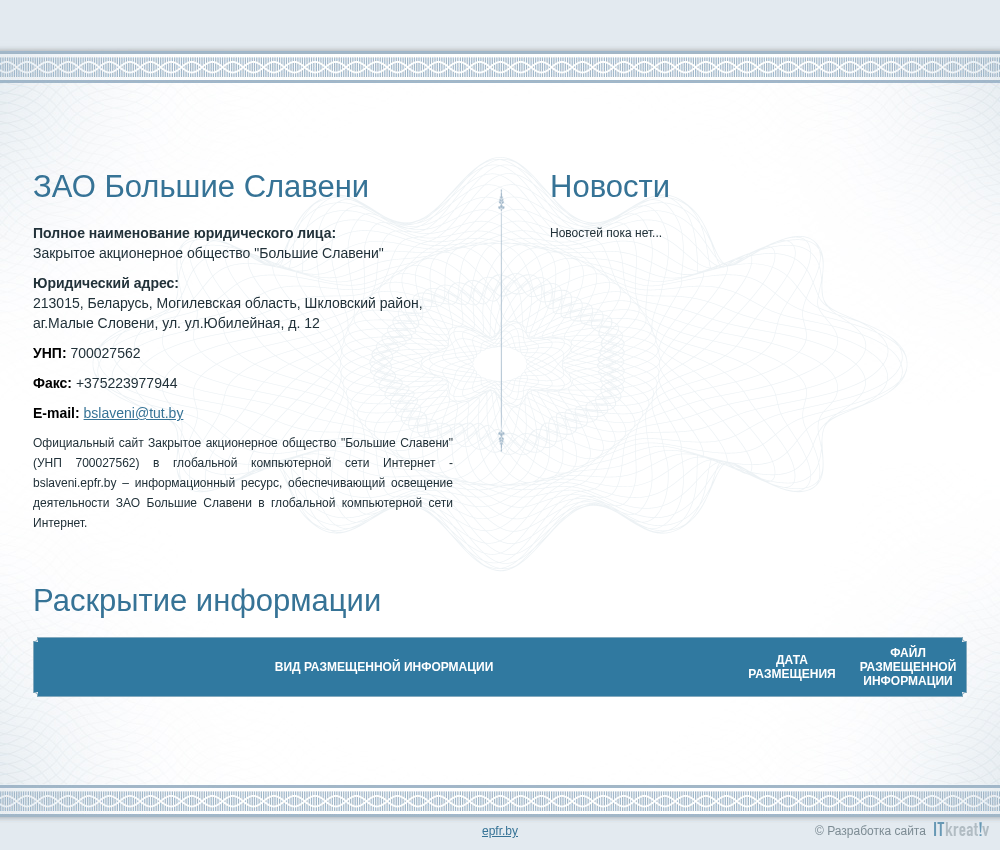 ЗАО Большие Славени

**Полное наименование юридического лица:**
Закрытое акционерное общество "Большие Славени"

**Юридический адрес:**
213015, Беларусь, Могилевская область, Шкловский район, аг.Малые Словени, ул. ул.Юбилейная, д. 12

**УНП:** 700027562

**Факс:** +375223977944

**E-mail:** bslaveni@tut.by

Официальный сайт Закрытое акционерное общество "Большие Славени" (УНП 700027562) в глобальной компьютерной сети Интернет - bslaveni.epfr.by – информационный ресурс, обеспечивающий освещение деятельности ЗАО Большие Славени в глобальной компьютерной сети Интернет.

Новости

Новостей пока нет...

Раскрытие информации

| ВИД РАЗМЕЩЕННОЙ ИНФОРМАЦИИ | ДАТА РАЗМЕЩЕНИЯ | ФАЙЛ РАЗМЕЩЕННОЙ ИНФОРМАЦИИ |
|---|---|---|

epfr.by

© Разработка сайта ITkreat!v